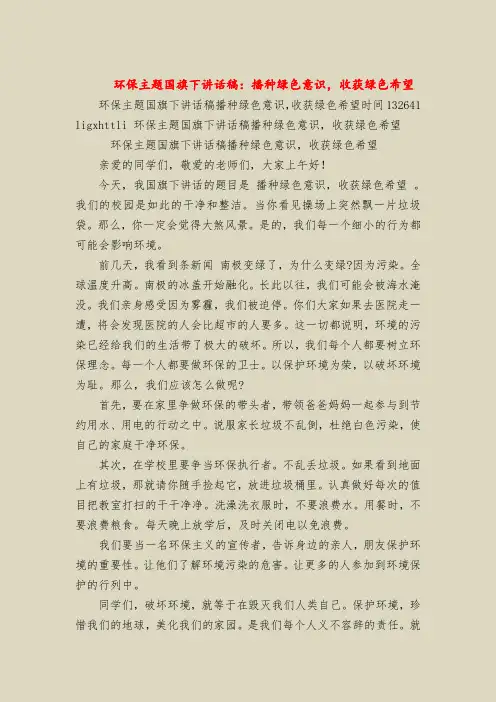 环保主题国旗下讲话稿：播种绿色意识，收获绿色希望

环保主题国旗下讲话稿播种绿色意识,收获绿色希望时间 132641 ligxhttli 环保主题国旗下讲话稿播种绿色意识，收获绿色希望

环保主题国旗下讲话稿播种绿色意识，收获绿色希望

亲爱的同学们，敬爱的老师们，大家上午好！

今天，我国旗下讲话的题目是 播种绿色意识，收获绿色希望 。我们的校园是如此的干净和整洁。当你看见操场上突然飘一片垃圾袋。那么，你一定会觉得大煞风景。是的，我们每一个细小的行为都可能会影响环境。

前几天，我看到条新闻 南极变绿了，为什么变绿?因为污染。全球温度升高。南极的冰盖开始融化。长此以往，我们可能会被海水淹没。我们亲身感受因为雾霾，我们被迫停。你们大家如果去医院走一遭，将会发现医院的人会比超市的人要多。这一切都说明，环境的污染已经给我们的生活带了极大的破坏。所以，我们每个人都要树立环保理念。每一个人都要做环保的卫士。以保护环境为荣，以破坏环境为耻。那么，我们应该怎么做呢?

首先，要在家里争做环保的带头者，带领爸爸妈妈一起参与到节约用水、用电的行动之中。说服家长垃圾不乱倒，杜绝白色污染，使自己的家庭干净环保。

其次，在学校里要争当环保执行者。不乱丢垃圾。如果看到地面上有垃圾，那就请你随手捡起它，放进垃圾桶里。认真做好每次的值日把教室打扫的干干净净。洗澡洗衣服时，不要浪费水。用餐时，不要浪费粮食。每天晚上放学后，及时关闭电以免浪费。

我们要当一名环保主义的宣传者，告诉身边的亲人，朋友保护环境的重要性。让他们了解环境污染的危害。让更多的人参加到环境保护的行列中。

同学们，破坏环境，就等于在毁灭我们人类自己。保护环境，珍惜我们的地球，美化我们的家园。是我们每个人义不容辞的责任。就